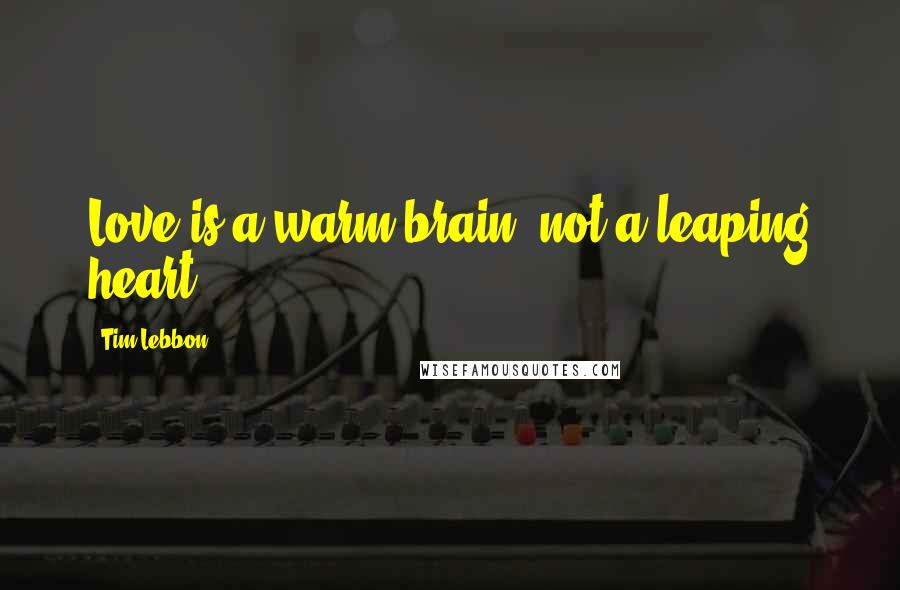 Love is a warm brain, not a leaping heart.

Tim Lebbon

WISEFAMOUSQUOTES.COM